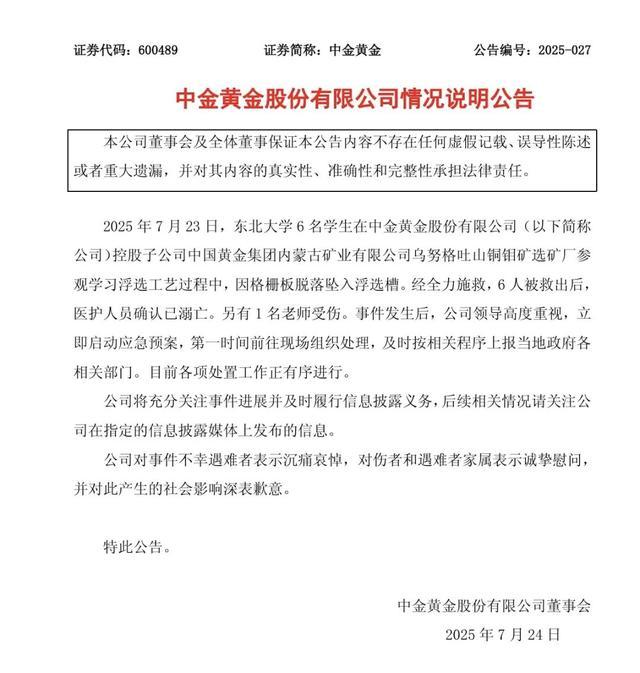 证券代码：600489　　　　证券简称：中金黄金　　　　公告编号：2025-027

中金黄金股份有限公司情况说明公告

本公司董事会及全体董事保证本公告内容不存在任何虚假记载、误导性陈述或者重大遗漏，并对其内容的真实性、准确性和完整性承担法律责任。

2025 年 7 月 23 日，东北大学 6 名学生在中金黄金股份有限公司（以下简称公司）控股子公司中国黄金集团内蒙古矿业有限公司乌努格吐山铜钼矿选矿厂参观学习浮选工艺过程中，因格栅板脱落坠入浮选槽。经全力施救，6 人被救出后，医护人员确认已溺亡。另有 1 名老师受伤。事件发生后，公司领导高度重视，立即启动应急预案，第一时间前往现场组织处理，及时按相关程序上报当地政府各相关部门。目前各项处置工作正有序进行。

公司将充分关注事件进展并及时履行信息披露义务，后续相关情况请关注公司在指定的信息披露媒体上发布的信息。

公司对事件不幸遇难者表示沉痛哀悼，对伤者和遇难者家属表示诚挚慰问，并对此产生的社会影响深表歉意。

特此公告。

中金黄金股份有限公司董事会
2025 年 7 月 24 日